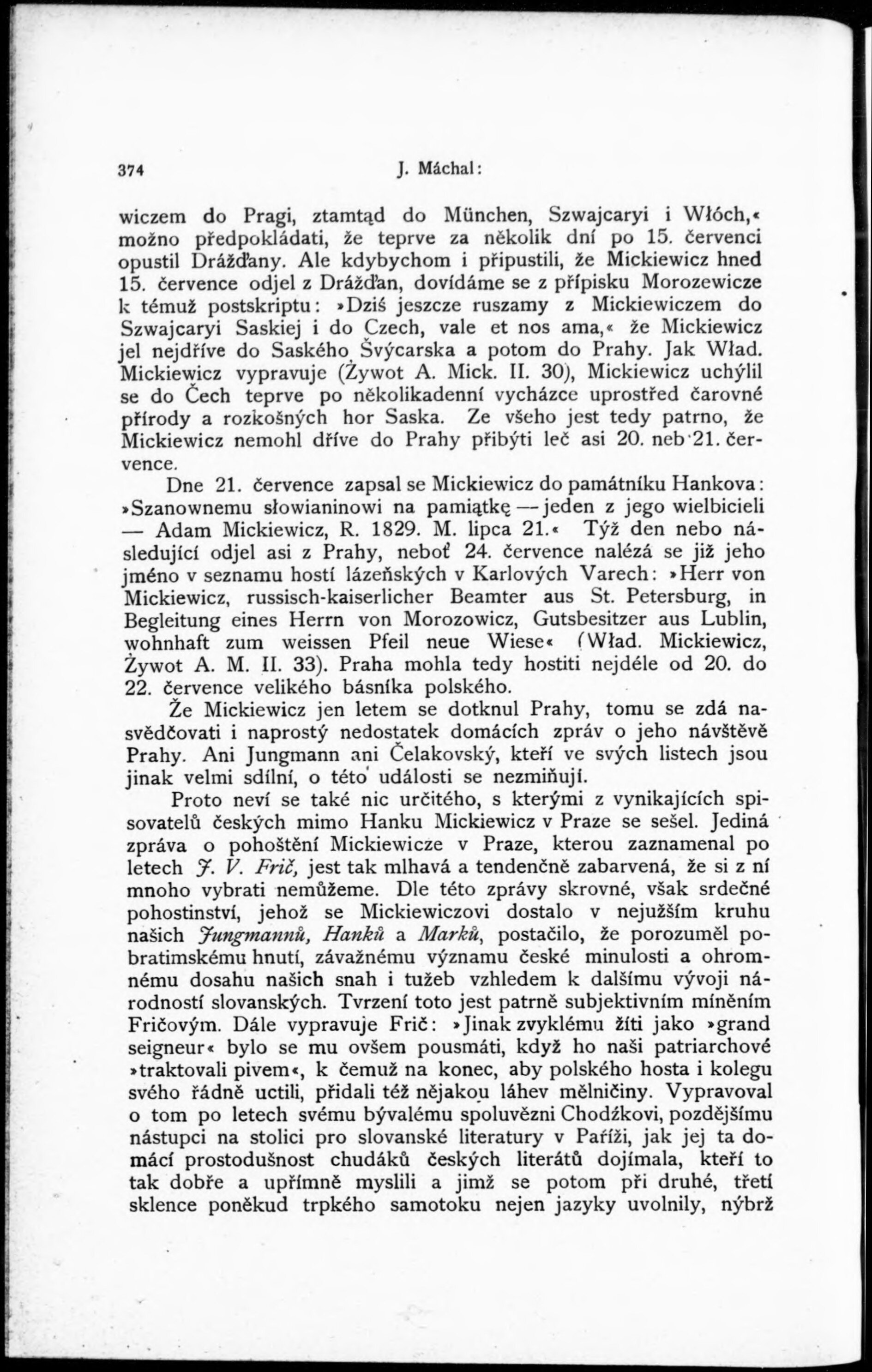 374 J. Máchal:

wiczem do Pragi, ztamtąd do München, Szwajcaryi i Włóch,« možno předpokládati, že teprve za několik dní po 15. červenci opustil Drážďany. Ale kdybychom i připustili, že Mickiewicz hned 15. července odjel z Drážďan, dovídáme se z přípisku Morozewicze k témuž postskriptu: »Dziś jeszcze ruszamy z Mickiewiczem do Szwajcaryi Saskiej i do Czech, vale et nos ama,« že Mickiewicz jel nejdříve do Saského Švýcarska a potom do Prahy. Jak Wład. Mickiewicz vypravuje (Żywot A. Mick. II. 30), Mickiewicz uchýlil se do Čech teprve po několikadenní vycházce uprostřed čarovné přírody a rozkošných hor Saska. Ze všeho jest tedy patrno, že Mickiewicz nemohl dříve do Prahy přibýti leč asi 20. neb 21. července.

Dne 21. července zapsal se Mickiewicz do památníku Hankova: »Szanownemu słowianinowi na pamiątkę — jeden z jego wielbicieli — Adam Mickiewicz, R. 1829. M. lipca 21.« Týž den nebo následující odjel asi z Prahy, neboť 24. července nalézá se již jeho jméno v seznamu hostí lázeňských v Karlových Varech: »Herr von Mickiewicz, russisch-kaiserlicher Beamter aus St. Petersburg, in Begleitung eines Herrn von Morozowicz, Gutsbesitzer aus Lublin, wohnhaft zum weissen Pfeil neue Wiese« (Wład. Mickiewicz, Żywot A. M. II. 33). Praha mohla tedy hostiti nejdéle od 20. do 22. července velikého básníka polského.

Že Mickiewicz jen letem se dotknul Prahy, tomu se zdá nasvědčovati i naprostý nedostatek domácích zpráv o jeho návštěvě Prahy. Ani Jungmann ani Čelakovský, kteří ve svých listech jsou jinak velmi sdílní, o této události se nezmiňují.

Proto neví se také nic určitého, s kterými z vynikajících spisovatelů českých mimo Hanku Mickiewicz v Praze se sešel. Jediná zpráva o pohoštění Mickiewicze v Praze, kterou zaznamenal po letech J. V. Frič, jest tak mlhavá a tendenčně zabarvená, že si z ní mnoho vybrati nemůžeme. Dle této zprávy skrovné, však srdečné pohostinství, jehož se Mickiewiczovi dostalo v nejužším kruhu našich Jungmannů, Hanků a Marků, postačilo, že porozuměl pobratimskému hnutí, závažnému významu české minulosti a ohromnému dosahu našich snah i tužeb vzhledem k dalšímu vývoji národností slovanských. Tvrzení toto jest patrně subjektivním míněním Fričovým. Dále vypravuje Frič: »Jinak zvyklému žíti jako »grand seigneur« bylo se mu ovšem pousmáti, když ho naši patriarchové »traktovali pivem«, k čemuž na konec, aby polského hosta i kolegu svého řádně uctili, přidali též nějakou láhev mělničiny. Vypravoval o tom po letech svému bývalému spoluvězni Chodźkovi, pozdějšímu nástupci na stolici pro slovanské literatury v Paříži, jak jej ta domácí prostodušnost chudáků českých literátů dojímala, kteří to tak dobře a upřímně myslili a jimž se potom při druhé, třetí sklence poněkud trpkého samotoku nejen jazyky uvolnily, nýbrž